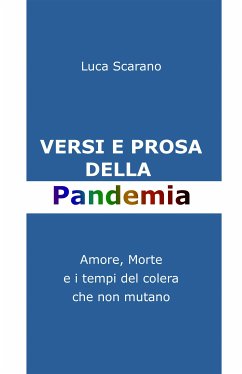 Luca Scarano

VERSI E PROSA DELLA
Pandemia

Amore, Morte
e i tempi del colera
che non mutano